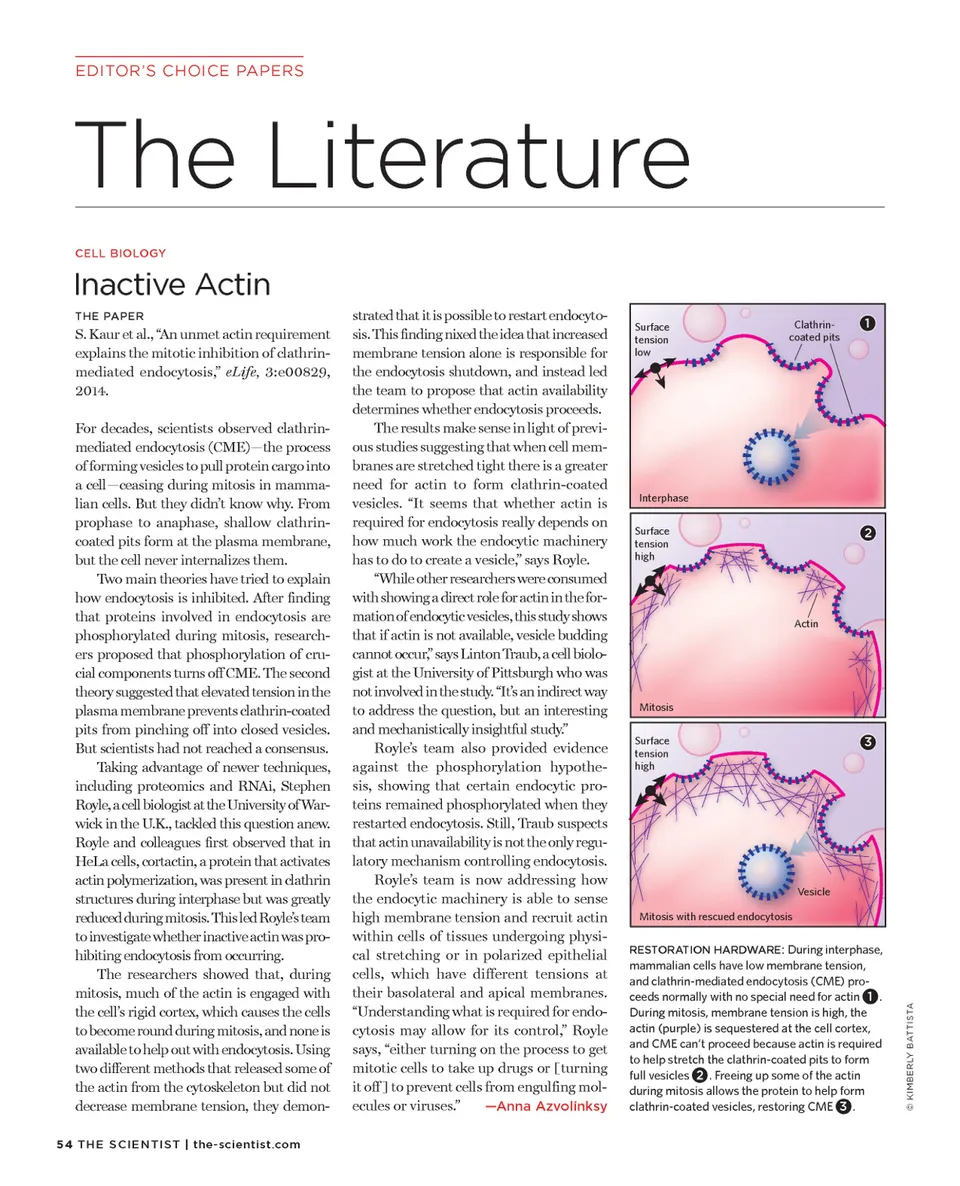 EDITOR'S CHOICE PAPERS

The Literature

CELL BIOLOGY

Inactive Actin

THE PAPER
S. Kaur et al., "An unmet actin requirement explains the mitotic inhibition of clathrin-mediated endocytosis," eLife, 3:e00829, 2014.

For decades, scientists observed clathrin-mediated endocytosis (CME)—the process of forming vesicles to pull protein cargo into a cell—ceasing during mitosis in mammalian cells. But they didn't know why. From prophase to anaphase, shallow clathrin-coated pits form at the plasma membrane, but the cell never internalizes them.

Two main theories have tried to explain how endocytosis is inhibited. After finding that proteins involved in endocytosis are phosphorylated during mitosis, researchers proposed that phosphorylation of crucial components turns off CME. The second theory suggested that elevated tension in the plasma membrane prevents clathrin-coated pits from pinching off into closed vesicles. But scientists had not reached a consensus.

Taking advantage of newer techniques, including proteomics and RNAi, Stephen Royle, a cell biologist at the University of Warwick in the U.K., tackled this question anew. Royle and colleagues first observed that in HeLa cells, cortactin, a protein that activates actin polymerization, was present in clathrin structures during interphase but was greatly reduced during mitosis. This led Royle's team to investigate whether inactive actin was prohibiting endocytosis from occurring.

The researchers showed that, during mitosis, much of the actin is engaged with the cell's rigid cortex, which causes the cells to become round during mitosis, and none is available to help out with endocytosis. Using two different methods that released some of the actin from the cytoskeleton but did not decrease membrane tension, they demonstrated that it is possible to restart endocytosis. This finding nixed the idea that increased membrane tension alone is responsible for the endocytosis shutdown, and instead led the team to propose that actin availability determines whether endocytosis proceeds.

The results make sense in light of previous studies suggesting that when cell membranes are stretched tight there is a greater need for actin to form clathrin-coated vesicles. "It seems that whether actin is required for endocytosis really depends on how much work the endocytic machinery has to do to create a vesicle," says Royle.

"While other researchers were consumed with showing a direct role for actin in the formation of endocytic vesicles, this study shows that if actin is not available, vesicle budding cannot occur," says Linton Traub, a cell biologist at the University of Pittsburgh who was not involved in the study. "It's an indirect way to address the question, but an interesting and mechanistically insightful study."

Royle's team also provided evidence against the phosphorylation hypothesis, showing that certain endocytic proteins remained phosphorylated when they restarted endocytosis. Still, Traub suspects that actin unavailability is not the only regulatory mechanism controlling endocytosis.

Royle's team is now addressing how the endocytic machinery is able to sense high membrane tension and recruit actin within cells of tissues undergoing physical stretching or in polarized epithelial cells, which have different tensions at their basolateral and apical membranes. "Understanding what is required for endocytosis may allow for its control," Royle says, "either turning on the process to get mitotic cells to take up drugs or [turning it off] to prevent cells from engulfing molecules or viruses." —Anna Azvolinksy

Surface tension low
Clathrin-coated pits
1
Interphase

Surface tension high
2
Actin
Mitosis

Surface tension high
3
Vesicle
Mitosis with rescued endocytosis

RESTORATION HARDWARE: During interphase, mammalian cells have low membrane tension, and clathrin-mediated endocytosis (CME) proceeds normally with no special need for actin 1. During mitosis, membrane tension is high, the actin (purple) is sequestered at the cell cortex, and CME can't proceed because actin is required to help stretch the clathrin-coated pits to form full vesicles 2. Freeing up some of the actin during mitosis allows the protein to help form clathrin-coated vesicles, restoring CME 3.

© KIMBERLY BATTISTA

54 THE SCIENTIST | the-scientist.com